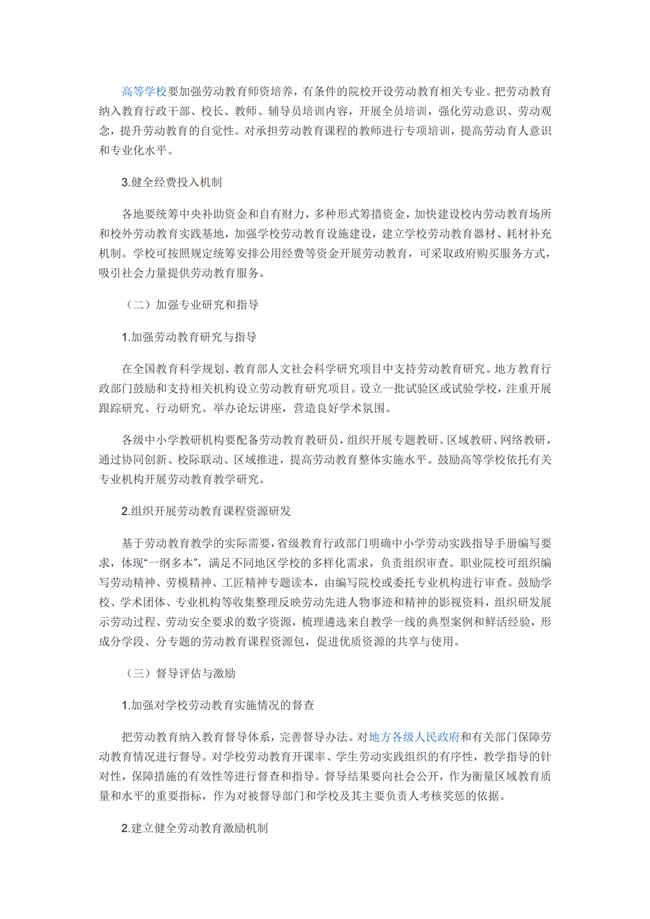 高等学校要加强劳动教育师资培养，有条件的院校开设劳动教育相关专业。把劳动教育纳入教育行政干部、校长、教师、辅导员培训内容，开展全员培训，强化劳动意识、劳动观念，提升劳动教育的自觉性。对承担劳动教育课程的教师进行专项培训，提高劳动育人意识和专业化水平。

3.健全经费投入机制

各地要统筹中央补助资金和自有财力，多种形式筹措资金，加快建设校内劳动教育场所和校外劳动教育实践基地，加强学校劳动教育设施建设，建立学校劳动教育器材、耗材补充机制。学校可按照规定统筹安排公用经费等资金开展劳动教育，可采取政府购买服务方式，吸引社会力量提供劳动教育服务。

（二）加强专业研究和指导

1.加强劳动教育研究与指导

在全国教育科学规划、教育部人文社会科学研究项目中支持劳动教育研究。地方教育行政部门鼓励和支持相关机构设立劳动教育研究项目。设立一批试验区或试验学校，注重开展跟踪研究、行动研究。举办论坛讲座，营造良好学术氛围。

各级中小学教研机构要配备劳动教育教研员，组织开展专题教研、区域教研、网络教研，通过协同创新、校际联动、区域推进，提高劳动教育整体实施水平。鼓励高等学校依托有关专业机构开展劳动教育教学研究。

2.组织开展劳动教育课程资源研发

基于劳动教育教学的实际需要，省级教育行政部门明确中小学劳动实践指导手册编写要求，体现“一纲多本”，满足不同地区学校的多样化需求，负责组织审查。职业院校可组织编写劳动精神、劳模精神、工匠精神专题读本，由编写院校或委托专业机构进行审查。鼓励学校、学术团体、专业机构等收集整理反映劳动先进人物事迹和精神的影视资料，组织研发展示劳动过程、劳动安全要求的数字资源，梳理遴选来自教学一线的典型案例和鲜活经验，形成分学段、分专题的劳动教育课程资源包，促进优质资源的共享与使用。

（三）督导评估与激励

1.加强对学校劳动教育实施情况的督查

把劳动教育纳入教育督导体系，完善督导办法。对地方各级人民政府和有关部门保障劳动教育情况进行督导。对学校劳动教育开课率、学生劳动实践组织的有序性，教学指导的针对性，保障措施的有效性等进行督查和指导。督导结果要向社会公开，作为衡量区域教育质量和水平的重要指标，作为对被督导部门和学校及其主要负责人考核奖惩的依据。

2.建立健全劳动教育激励机制